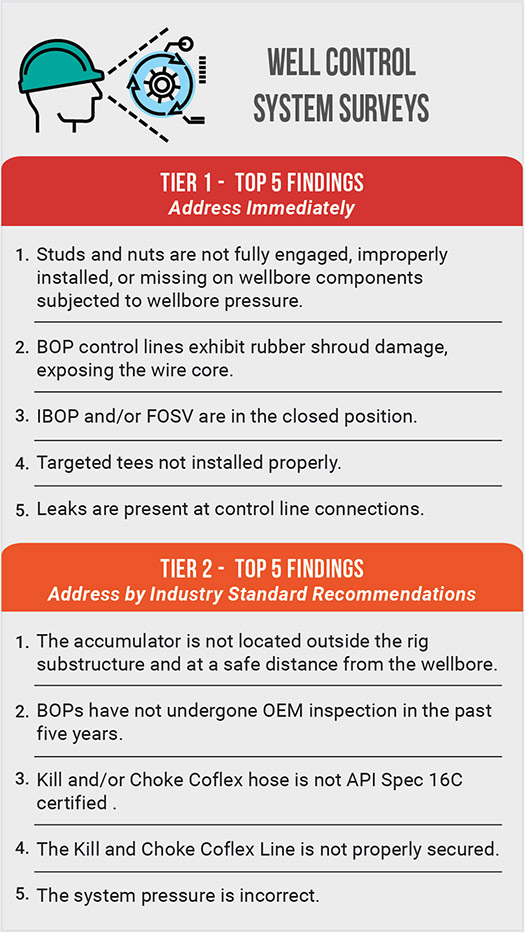 WELL CONTROL SYSTEM SURVEYS

TIER 1 - TOP 5 FINDINGS
Address Immediately

1. Studs and nuts are not fully engaged, improperly installed, or missing on wellbore components subjected to wellbore pressure.

2. BOP control lines exhibit rubber shroud damage, exposing the wire core.

3. IBOP and/or FOSV are in the closed position.

4. Targeted tees not installed properly.

5. Leaks are present at control line connections.

TIER 2 - TOP 5 FINDINGS
Address by Industry Standard Recommendations

1. The accumulator is not located outside the rig substructure and at a safe distance from the wellbore.

2. BOPs have not undergone OEM inspection in the past five years.

3. Kill and/or Choke Coflex hose is not API Spec 16C certified .

4. The Kill and Choke Coflex Line is not properly secured.

5. The system pressure is incorrect.